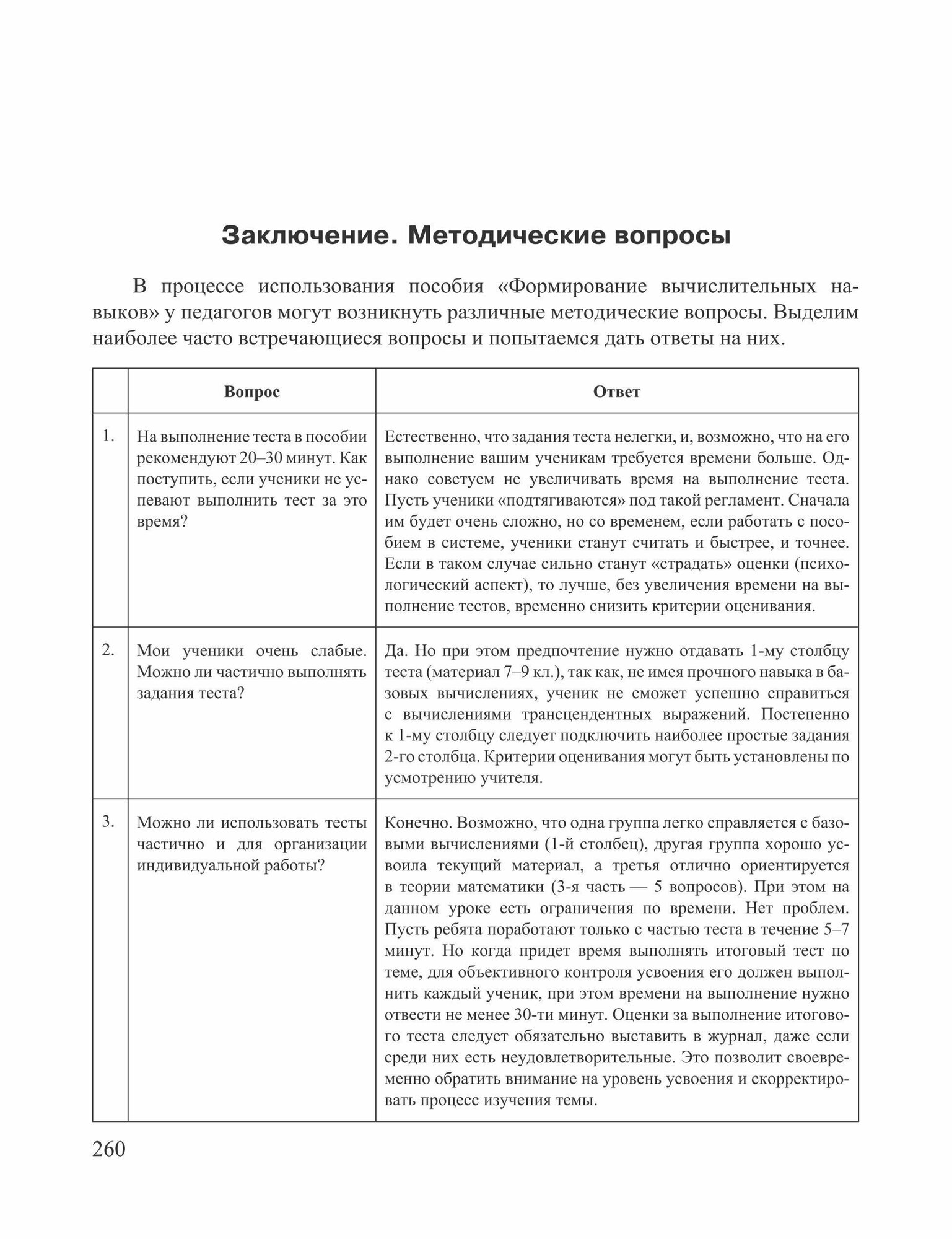 Заключение. Методические вопросы

В процессе использования пособия «Формирование вычислительных навыков» у педагогов могут возникнуть различные методические вопросы. Выделим наиболее часто встречающиеся вопросы и попытаемся дать ответы на них.

| | Вопрос | Ответ |
|---|---|---|
| 1. | На выполнение теста в пособии рекомендуют 20–30 минут. Как поступить, если ученики не успевают выполнить тест за это время? | Естественно, что задания теста нелегки, и, возможно, что на его выполнение вашим ученикам требуется времени больше. Однако советуем не увеличивать время на выполнение теста. Пусть ученики «подтягиваются» под такой регламент. Сначала им будет очень сложно, но со временем, если работать с пособием в системе, ученики станут считать и быстрее, и точнее. Если в таком случае сильно станут «страдать» оценки (психологический аспект), то лучше, без увеличения времени на выполнение тестов, временно снизить критерии оценивания. |
| 2. | Мои ученики очень слабые. Можно ли частично выполнять задания теста? | Да. Но при этом предпочтение нужно отдавать 1-му столбцу теста (материал 7–9 кл.), так как, не имея прочного навыка в базовых вычислениях, ученик не сможет успешно справиться с вычислениями трансцендентных выражений. Постепенно к 1-му столбцу следует подключить наиболее простые задания 2-го столбца. Критерии оценивания могут быть установлены по усмотрению учителя. |
| 3. | Можно ли использовать тесты частично и для организации индивидуальной работы? | Конечно. Возможно, что одна группа легко справляется с базовыми вычислениями (1-й столбец), другая группа хорошо усвоила текущий материал, а третья отлично ориентируется в теории математики (3-я часть — 5 вопросов). При этом на данном уроке есть ограничения по времени. Нет проблем. Пусть ребята поработают только с частью теста в течение 5–7 минут. Но когда придет время выполнять итоговый тест по теме, для объективного контроля усвоения его должен выполнить каждый ученик, при этом времени на выполнение нужно отвести не менее 30-ти минут. Оценки за выполнение итогового теста следует обязательно выставить в журнал, даже если среди них есть неудовлетворительные. Это позволит своевременно обратить внимание на уровень усвоения и скорректировать процесс изучения темы. |

260